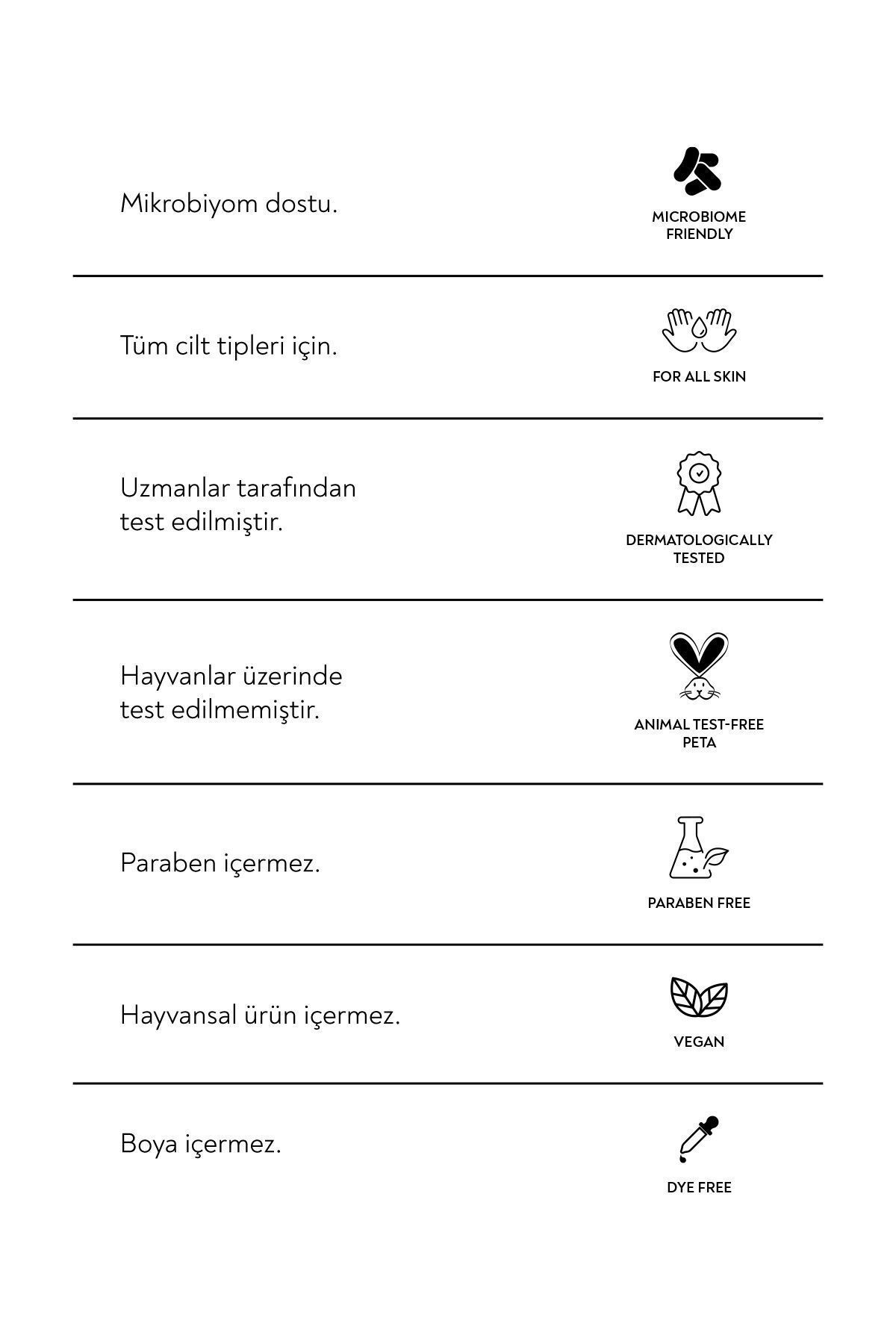 Mikrobiyom dostu.

MICROBIOME FRIENDLY

Tüm cilt tipleri için.

FOR ALL SKIN

Uzmanlar tarafından test edilmiştir.

DERMATOLOGICALLY TESTED

Hayvanlar üzerinde test edilmemiştir.

ANIMAL TEST-FREE PETA

Paraben içermez.

PARABEN FREE

Hayvansal ürün içermez.

VEGAN

Boya içermez.

DYE FREE